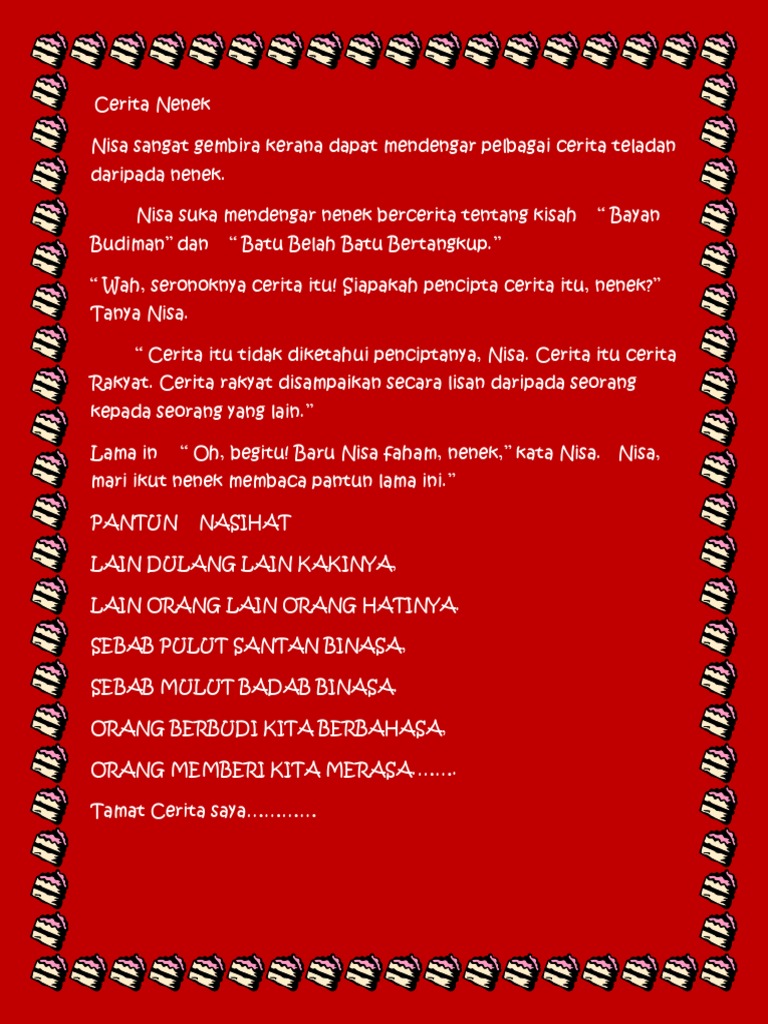 Cerita Nenek

Nisa sangat gembira kerana dapat mendengar pelbagai cerita teladan daripada nenek.

Nisa suka mendengar nenek bercerita tentang kisah " Bayan Budiman" dan " Batu Belah Batu Bertangkup."

" Wah, seronoknya cerita itu! Siapakah pencipta cerita itu, nenek?" Tanya Nisa.

" Cerita itu tidak diketahui penciptanya, Nisa. Cerita itu cerita Rakyat. Cerita rakyat disampaikan secara lisan daripada seorang kepada seorang yang lain."

Lama in " Oh, begitu! Baru Nisa faham, nenek," kata Nisa. Nisa, mari ikut nenek membaca pantun lama ini."

PANTUN NASIHAT

LAIN DULANG LAIN KAKINYA,

LAIN ORANG LAIN ORANG HATINYA.

SEBAB PULUT SANTAN BINASA,

SEBAB MULUT BADAB BINASA.

ORANG BERBUDI KITA BERBAHASA,

ORANG MEMBERI KITA MERASA…….

Tamat Cerita saya…………